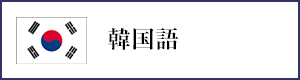 韓国語